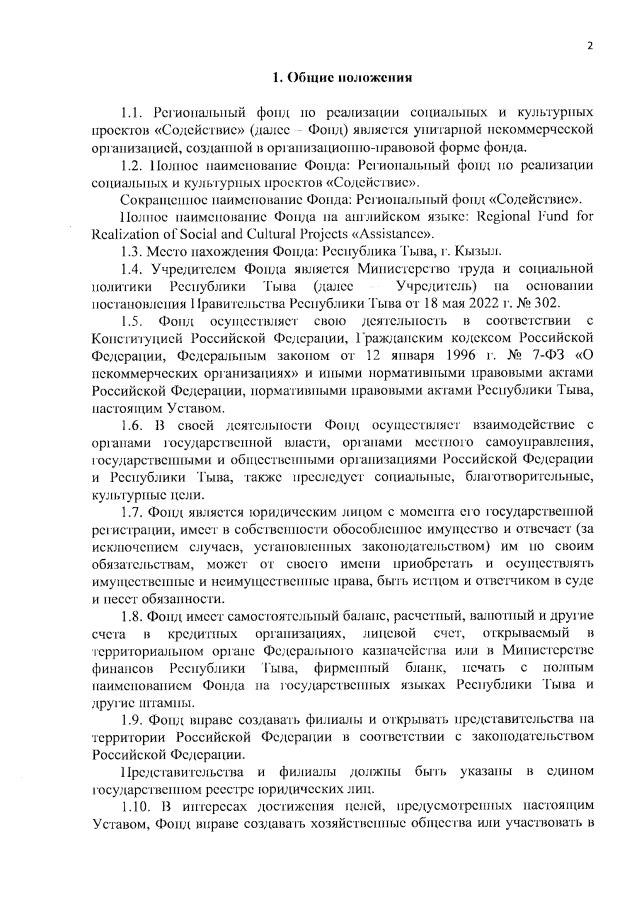 2

1. Общие положения

1.1. Региональный фонд по реализации социальных и культурных проектов «Содействие» (далее – Фонд) является унитарной некоммерческой организацией, созданной в организационно-правовой форме фонда.

1.2. Полное наименование Фонда: Региональный фонд по реализации социальных и культурных проектов «Содействие».

Сокращенное наименование Фонда: Региональный фонд «Содействие».

Полное наименование Фонда на английском языке: Regional Fund for Realization of Social and Cultural Projects «Assistance».

1.3. Место нахождения Фонда: Республика Тыва, г. Кызыл.

1.4. Учредителем Фонда является Министерство труда и социальной политики Республики Тыва (далее – Учредитель) на основании постановления Правительства Республики Тыва от 18 мая 2022 г. № 302.

1.5. Фонд осуществляет свою деятельность в соответствии с Конституцией Российской Федерации, Гражданским кодексом Российской Федерации, Федеральным законом от 12 января 1996 г. № 7-ФЗ «О некоммерческих организациях» и иными нормативными правовыми актами Российской Федерации, нормативными правовыми актами Республики Тыва, настоящим Уставом.

1.6. В своей деятельности Фонд осуществляет взаимодействие с органами государственной власти, органами местного самоуправления, государственными и общественными организациями Российской Федерации и Республики Тыва, также преследует социальные, благотворительные, культурные цели.

1.7. Фонд является юридическим лицом с момента его государственной регистрации, имеет в собственности обособленное имущество и отвечает (за исключением случаев, установленных законодательством) им по своим обязательствам, может от своего имени приобретать и осуществлять имущественные и неимущественные права, быть истцом и ответчиком в суде и несет обязанности.

1.8. Фонд имеет самостоятельный баланс, расчетный, валютный и другие счета в кредитных организациях, лицевой счет, открываемый в территориальном органе Федерального казначейства или в Министерстве финансов Республики Тыва, фирменный бланк, печать с полным наименованием Фонда на государственных языках Республики Тыва и другие штампы.

1.9. Фонд вправе создавать филиалы и открывать представительства на территории Российской Федерации в соответствии с законодательством Российской Федерации.

Представительства и филиалы должны быть указаны в едином государственном реестре юридических лиц.

1.10. В интересах достижения целей, предусмотренных настоящим Уставом, Фонд вправе создавать хозяйственные общества или участвовать в